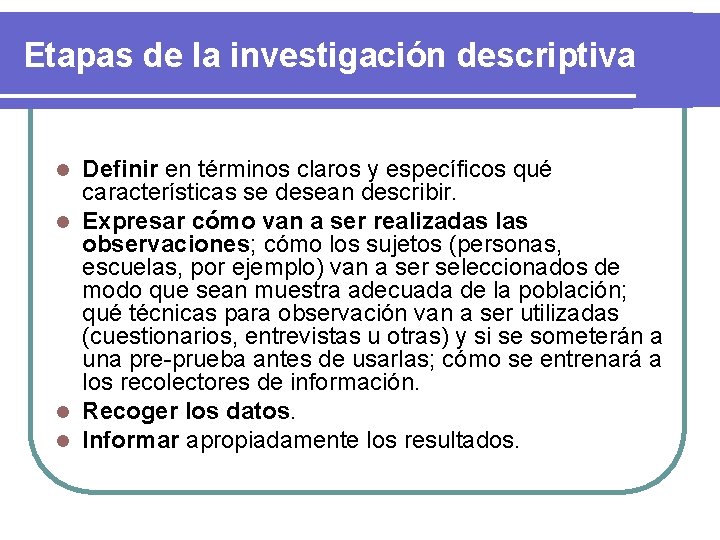 Etapas de la investigación descriptiva

- Definir en términos claros y específicos qué características se desean describir.
- Expresar cómo van a ser realizadas las observaciones; cómo los sujetos (personas, escuelas, por ejemplo) van a ser seleccionados de modo que sean muestra adecuada de la población; qué técnicas para observación van a ser utilizadas (cuestionarios, entrevistas u otras) y si se someterán a una pre-prueba antes de usarlas; cómo se entrenará a los recolectores de información.
- Recoger los datos.
- Informar apropiadamente los resultados.